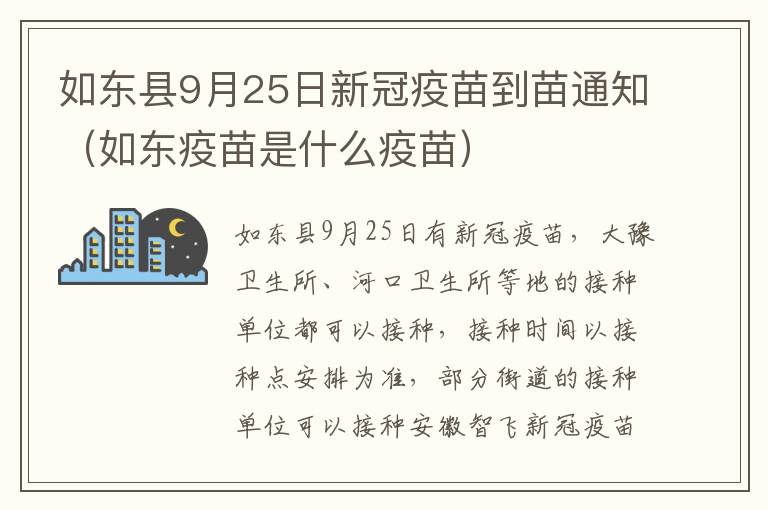 如东县9月25日新冠疫苗到苗通知（如东疫苗是什么疫苗）

如东县9月25日有新冠疫苗，大豫卫生所、河口卫生所等地的接种单位都可以接种，接种时间以接种点安排为准，部分街道的接种单位可以接种安徽智飞新冠疫苗